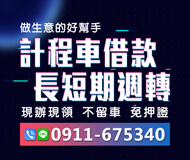 做生意的好幫手
計程車借款
長短期週轉
現辦現領 不留車 免押證
LINE 0911-675340